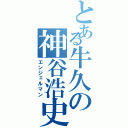 とある牛久の神谷浩史
エンジェルマン